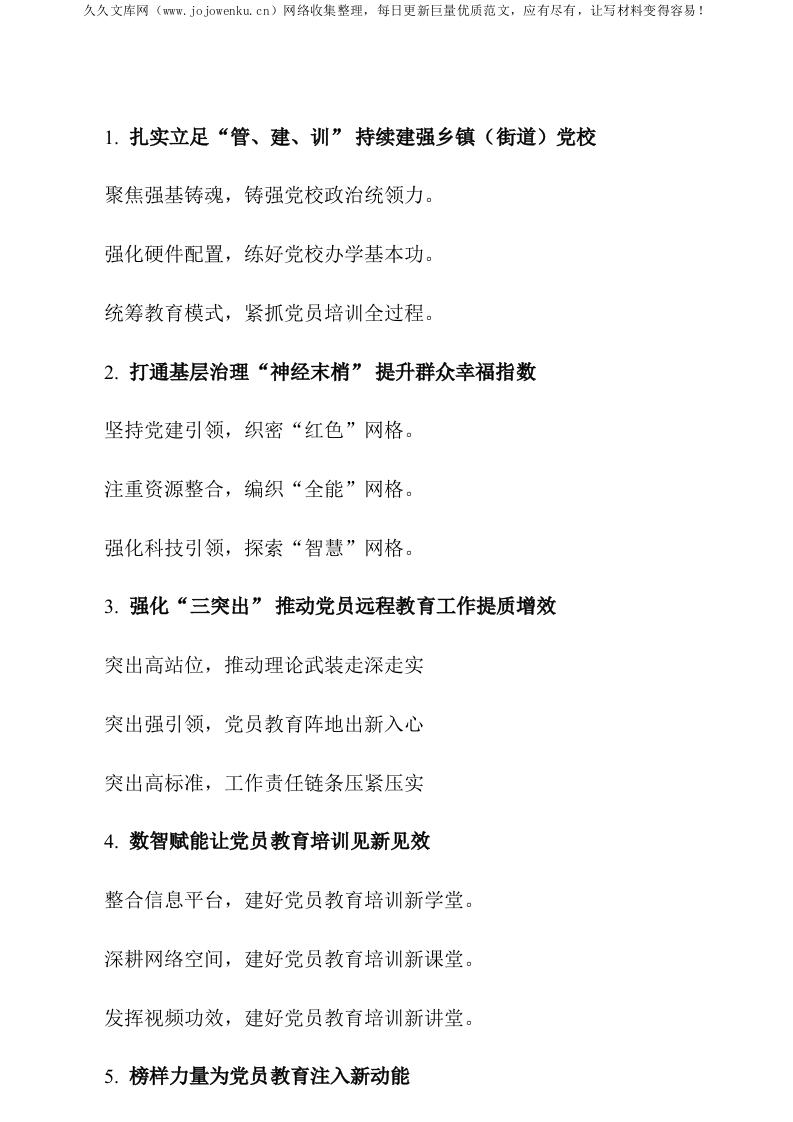 久久文库网（www.jojowenku.cn）网络收集整理，每日更新巨量优质范文，应有尽有，让写材料变得容易！

1. 扎实立足“管、建、训” 持续建强乡镇（街道）党校

聚焦强基铸魂，铸强党校政治统领力。

强化硬件配置，练好党校办学基本功。

统筹教育模式，紧抓党员培训全过程。

2. 打通基层治理“神经末梢” 提升群众幸福指数

坚持党建引领，织密“红色”网格。

注重资源整合，编织“全能”网格。

强化科技引领，探索“智慧”网格。

3. 强化“三突出” 推动党员远程教育工作提质增效

突出高站位，推动理论武装走深走实

突出强引领，党员教育阵地出新入心

突出高标准，工作责任链条压紧压实

4. 数智赋能让党员教育培训见新见效

整合信息平台，建好党员教育培训新学堂。

深耕网络空间，建好党员教育培训新课堂。

发挥视频功效，建好党员教育培训新讲堂。

5. 榜样力量为党员教育注入新动能